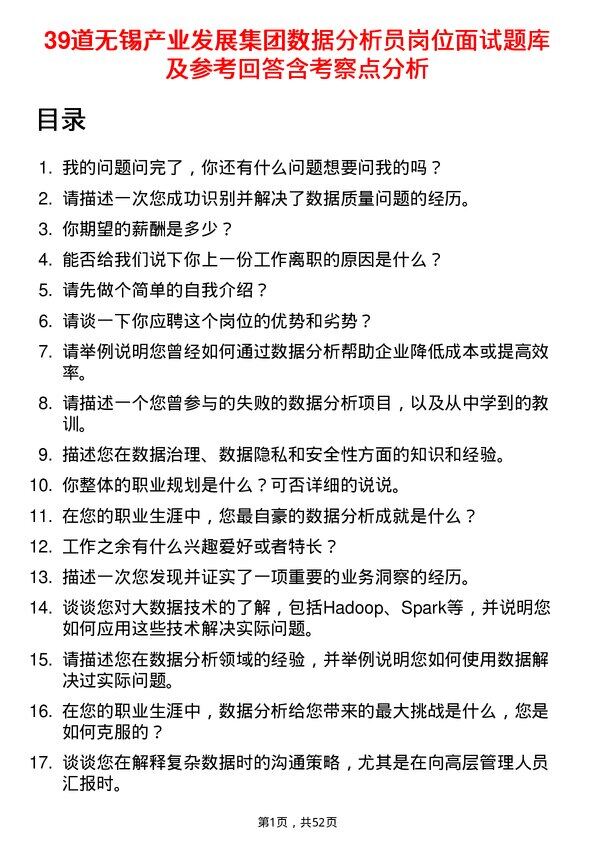 39道无锡产业发展集团数据分析员岗位面试题库及参考回答含考察点分析

目录

1. 我的问题问完了，你还有什么问题想要问我的吗？
2. 请描述一次您成功识别并解决了数据质量问题的经历。
3. 你期望的薪酬是多少？
4. 能否给我们说下你上一份工作离职的原因是什么？
5. 请先做个简单的自我介绍？
6. 请谈一下你应聘这个岗位的优势和劣势？
7. 请举例说明您曾经如何通过数据分析帮助企业降低成本或提高效率。
8. 请描述一个您曾参与的失败的数据分析项目，以及从中学到的教训。
9. 描述您在数据治理、数据隐私和安全性方面的知识和经验。
10. 你整体的职业规划是什么？可否详细的说说。
11. 在您的职业生涯中，您最自豪的数据分析成就是什么？
12. 工作之余有什么兴趣爱好或者特长？
13. 描述一次您发现并证实了一项重要的业务洞察的经历。
14. 谈谈您对大数据技术的了解，包括Hadoop、Spark等，并说明您如何应用这些技术解决实际问题。
15. 请描述您在数据分析领域的经验，并举例说明您如何使用数据解决过实际问题。
16. 在您的职业生涯中，数据分析给您带来的最大挑战是什么，您是如何克服的？
17. 谈谈您在解释复杂数据时的沟通策略，尤其是在向高层管理人员汇报时。

第1页，共52页